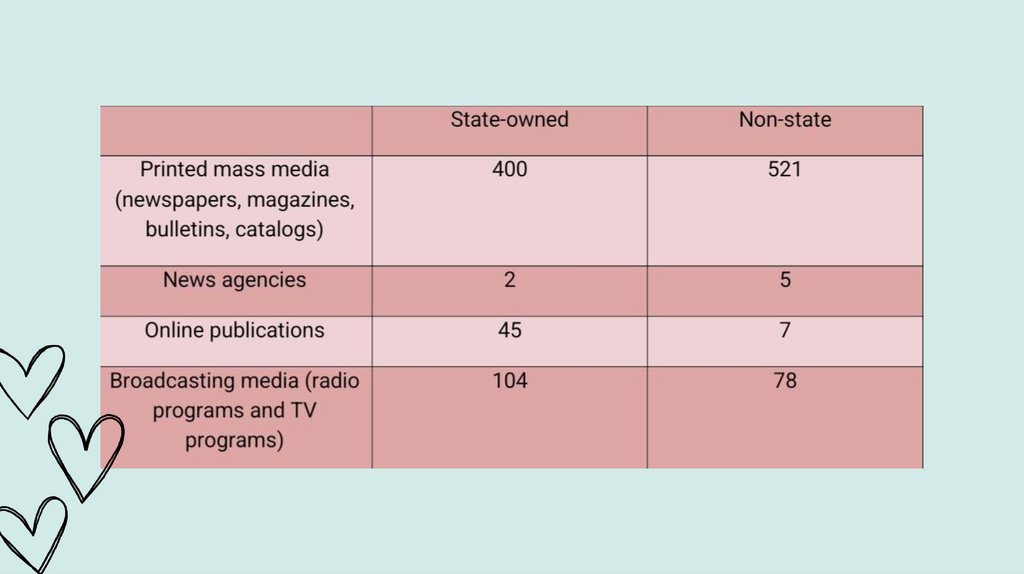 |  | State-owned | Non-state |
|---|---|---|
| Printed mass media (newspapers, magazines, bulletins, catalogs) | 400 | 521 |
| News agencies | 2 | 5 |
| Online publications | 45 | 7 |
| Broadcasting media (radio programs and TV programs) | 104 | 78 |